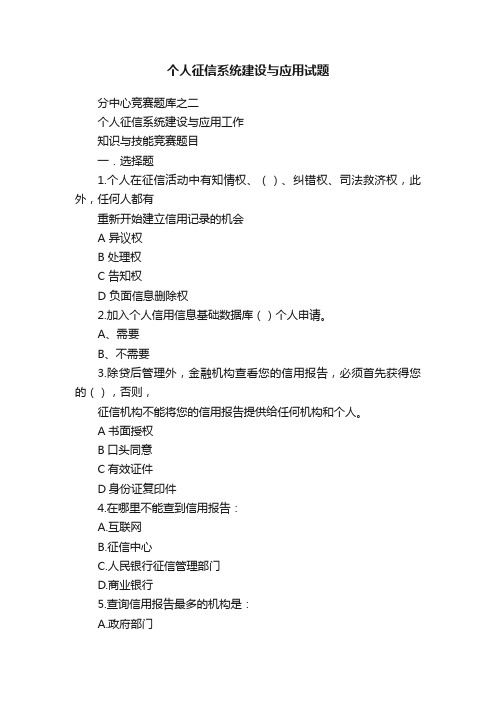 个人征信系统建设与应用试题

分中心竞赛题库之二

个人征信系统建设与应用工作

知识与技能竞赛题目

一．选择题

1.个人在征信活动中有知情权、（ ）、纠错权、司法救济权，此外，任何人都有

重新开始建立信用记录的机会

A 异议权

B 处理权

C 告知权

D 负面信息删除权

2.加入个人信用信息基础数据库（ ）个人申请。

A、需要

B、不需要

3.除贷后管理外，金融机构查看您的信用报告，必须首先获得您的（ ），否则，

征信机构不能将您的信用报告提供给任何机构和个人。

A 书面授权

B 口头同意

C 有效证件

D 身份证复印件

4.在哪里不能查到信用报告：

A.互联网

B.征信中心

C.人民银行征信管理部门

D.商业银行

5.查询信用报告最多的机构是：

A.政府部门